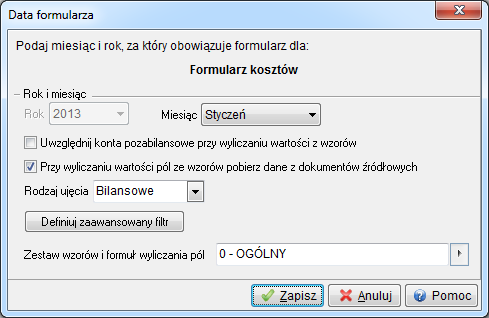 Data formularza

Podaj miesiąc i rok, za który obowiązuje formularz dla:

Formularz kosztów

Rok i miesiąc

Rok 2013

Miesiąc Styczeń

Uwzględnij konta pozabilansowe przy wyliczaniu wartości z wzorów

Przy wyliczaniu wartości pól ze wzorów pobierz dane z dokumentów źródłowych

Rodzaj ujęcia Bilansowe

Definiuj zaawansowany filtr

Zestaw wzorów i formuł wyliczania pól 0 - OGÓLNY

Zapisz Anuluj Pomoc